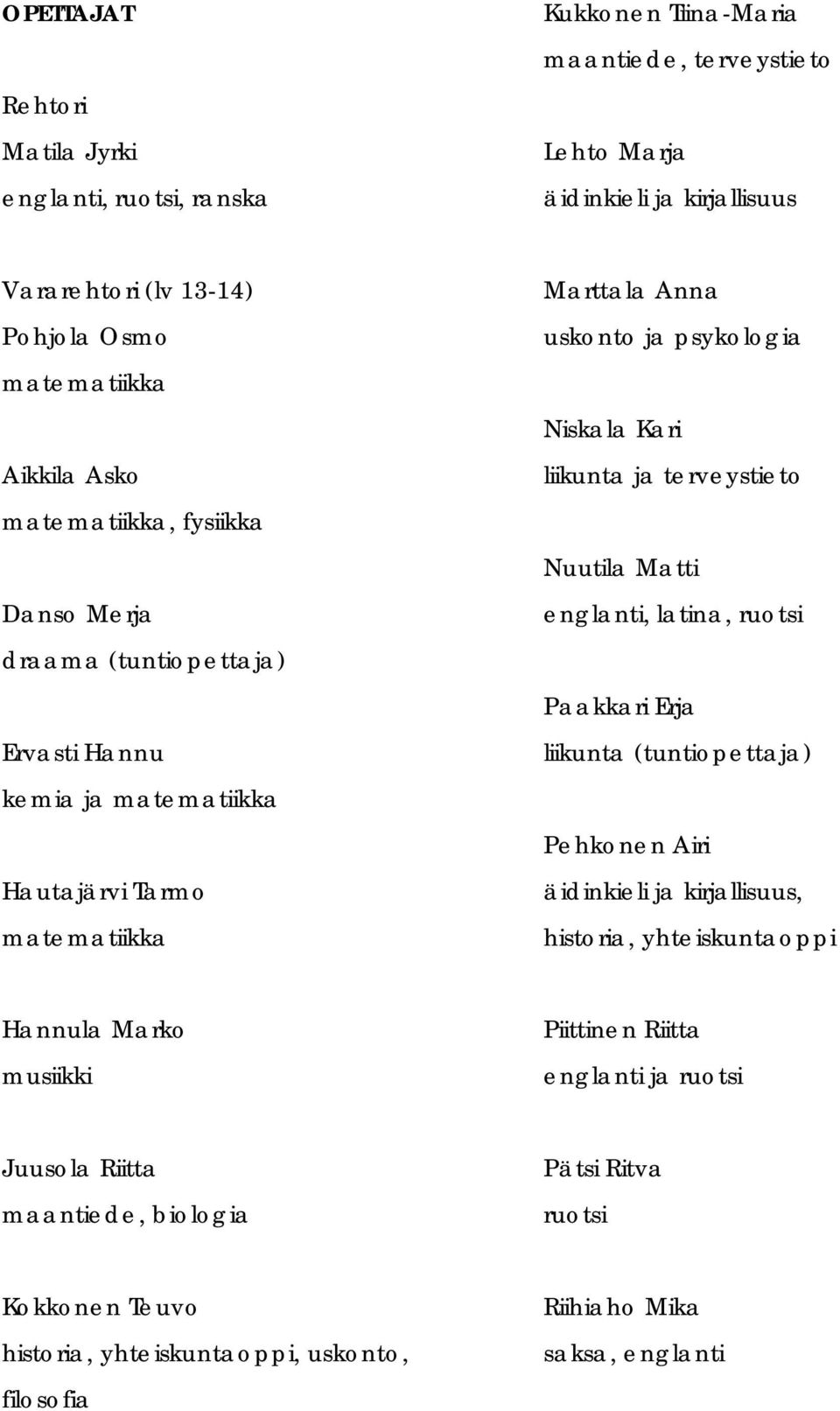 OPETTAJAT

Rehtori
Matila Jyrki
englanti, ruotsi, ranska

Vararehtori (lv 13-14)
Pohjola Osmo
matematiikka

Aikkila Asko
matematiikka, fysiikka

Danso Merja
draama (tuntiopettaja)

Ervasti Hannu
kemia ja matematiikka

Hautajärvi Tarmo
matematiikka

Hannula Marko
musiikki

Juusola Riitta
maantiede, biologia

Kokkonen Teuvo
historia, yhteiskuntaoppi, uskonto, filosofia

Kukkonen Tiina-Maria
maantiede, terveystieto

Lehto Marja
äidinkieli ja kirjallisuus

Marttala Anna
uskonto ja psykologia

Niskala Kari
liikunta ja terveystieto

Nuutila Matti
englanti, latina, ruotsi

Paakkari Erja
liikunta (tuntiopettaja)

Pehkonen Airi
äidinkieli ja kirjallisuus, historia, yhteiskuntaoppi

Piittinen Riitta
englanti ja ruotsi

Pätsi Ritva
ruotsi

Riihiaho Mika
saksa, englanti